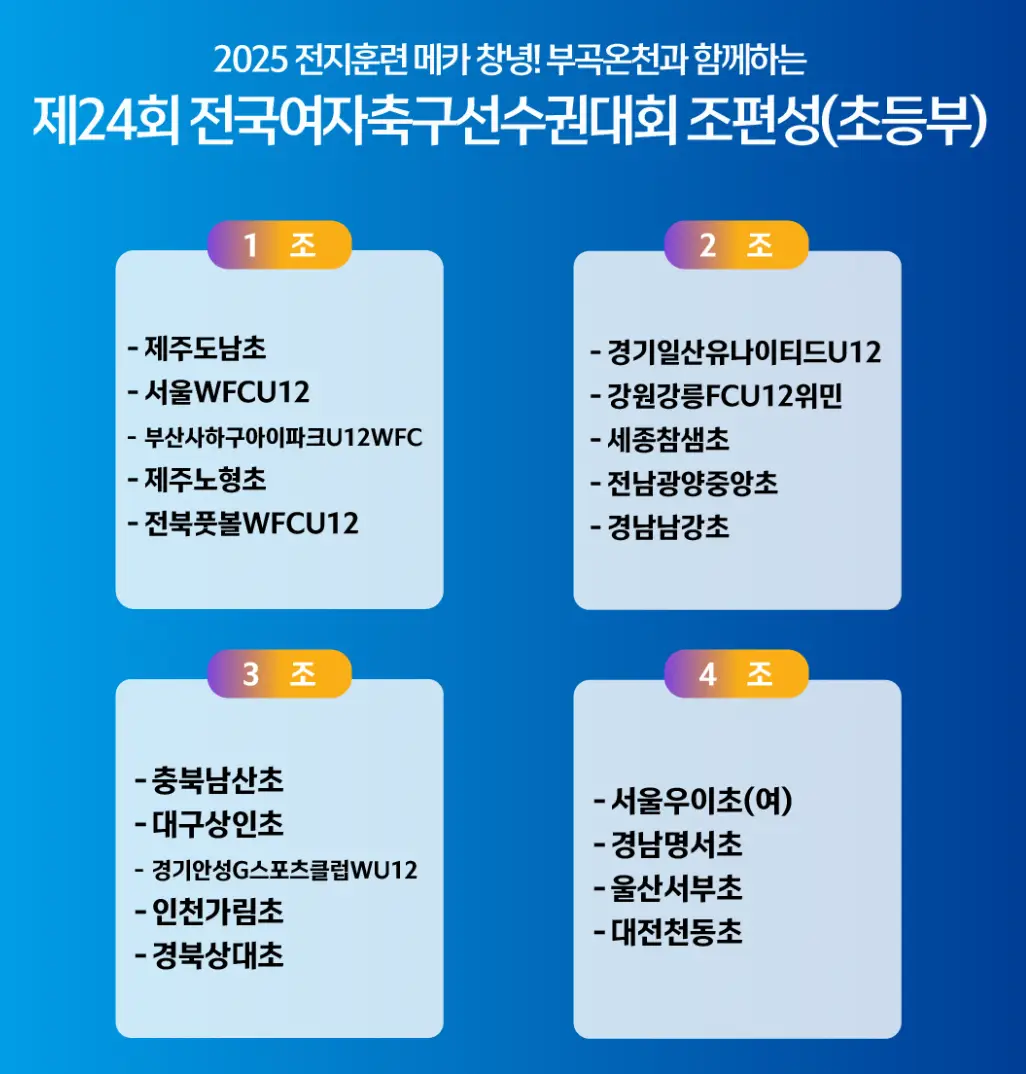 2025 전지훈련 메카 창녕! 부곡온천과 함께하는

제24회 전국여자축구선수권대회 조편성(초등부)

1 조

- 제주도남초
- 서울WFCU12
- 부산사하구아이파크U12WFC
- 제주노형초
- 전북풋볼WFCU12

2 조

- 경기일산유나이티드U12
- 강원강릉FCU12위민
- 세종참샘초
- 전남광양중앙초
- 경남남강초

3 조

- 충북남산초
- 대구상인초
- 경기안성G스포츠클럽WU12
- 인천가림초
- 경북상대초

4 조

- 서울우이초(여)
- 경남명서초
- 울산서부초
- 대전천동초